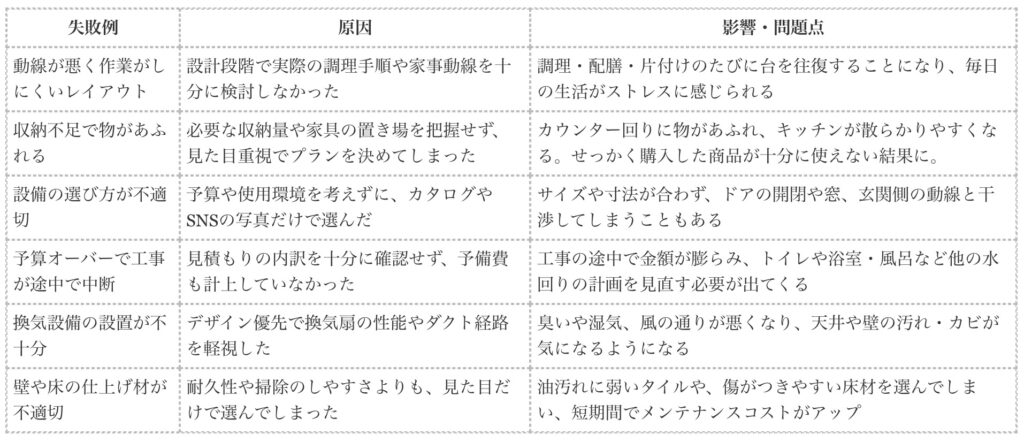 | 失敗例 | 原因 | 影響・問題点 |
|---|---|---|
| 動線が悪く作業がしにくいレイアウト | 設計段階で実際の調理手順や家事動線を十分に検討しなかった | 調理・配膳・片付けのたびに台を往復することになり、毎日の生活がストレスに感じられる |
| 収納不足で物があふれる | 必要な収納量や家具の置き場を把握せず、見た目重視でプランを決めてしまった | カウンター回りに物があふれ、キッチンが散らかりやすくなる。せっかく購入した商品が十分に使えない結果に。 |
| 設備の選び方が不適切 | 予算や使用環境を考えずに、カタログやSNSの写真だけで選んだ | サイズや寸法が合わず、ドアの開閉や窓、玄関側の動線と干渉してしまうこともある |
| 予算オーバーで工事が途中で中断 | 見積もりの内訳を十分に確認せず、予備費も計上していなかった | 工事の途中で金額が膨らみ、トイレや浴室・風呂など他の水回りの計画を見直す必要が出てくる |
| 換気設備の設置が不十分 | デザイン優先で換気扇の性能やダクト経路を軽視した | 臭いや湿気、風の通りが悪くなり、天井や壁の汚れ・カビが気になるようになる |
| 壁や床の仕上げ材が不適切 | 耐久性や掃除のしやすさよりも、見た目だけで選んでしまった | 油汚れに弱いタイルや、傷がつきやすい床材を選んでしまい、短期間でメンテナンスコストがアップ |